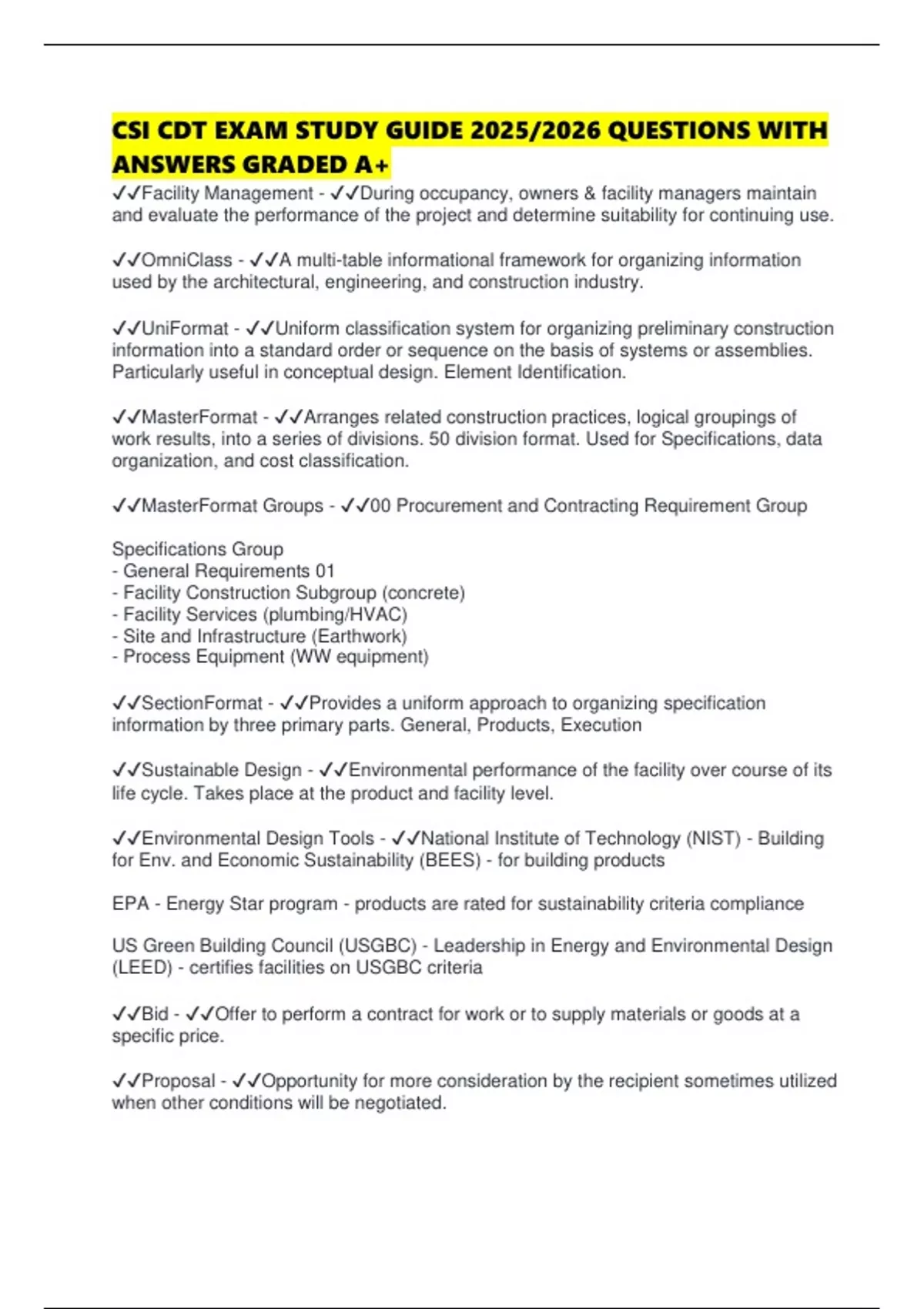 CSI CDT EXAM STUDY GUIDE 2025/2026 QUESTIONS WITH ANSWERS GRADED A+

✓✓Facility Management - ✓✓During occupancy, owners & facility managers maintain and evaluate the performance of the project and determine suitability for continuing use.

✓✓OmniClass - ✓✓A multi-table informational framework for organizing information used by the architectural, engineering, and construction industry.

✓✓UniFormat - ✓✓Uniform classification system for organizing preliminary construction information into a standard order or sequence on the basis of systems or assemblies. Particularly useful in conceptual design. Element Identification.

✓✓MasterFormat - ✓✓Arranges related construction practices, logical groupings of work results, into a series of divisions. 50 division format. Used for Specifications, data organization, and cost classification.

✓✓MasterFormat Groups - ✓✓00 Procurement and Contracting Requirement Group

Specifications Group
- General Requirements 01
- Facility Construction Subgroup (concrete)
- Facility Services (plumbing/HVAC)
- Site and Infrastructure (Earthwork)
- Process Equipment (WW equipment)

✓✓SectionFormat - ✓✓Provides a uniform approach to organizing specification information by three primary parts. General, Products, Execution

✓✓Sustainable Design - ✓✓Environmental performance of the facility over course of its life cycle. Takes place at the product and facility level.

✓✓Environmental Design Tools - ✓✓National Institute of Technology (NIST) - Building for Env. and Economic Sustainability (BEES) - for building products

EPA - Energy Star program - products are rated for sustainability criteria compliance

US Green Building Council (USGBC) - Leadership in Energy and Environmental Design (LEED) - certifies facilities on USGBC criteria

✓✓Bid - ✓✓Offer to perform a contract for work or to supply materials or goods at a specific price.

✓✓Proposal - ✓✓Opportunity for more consideration by the recipient sometimes utilized when other conditions will be negotiated.